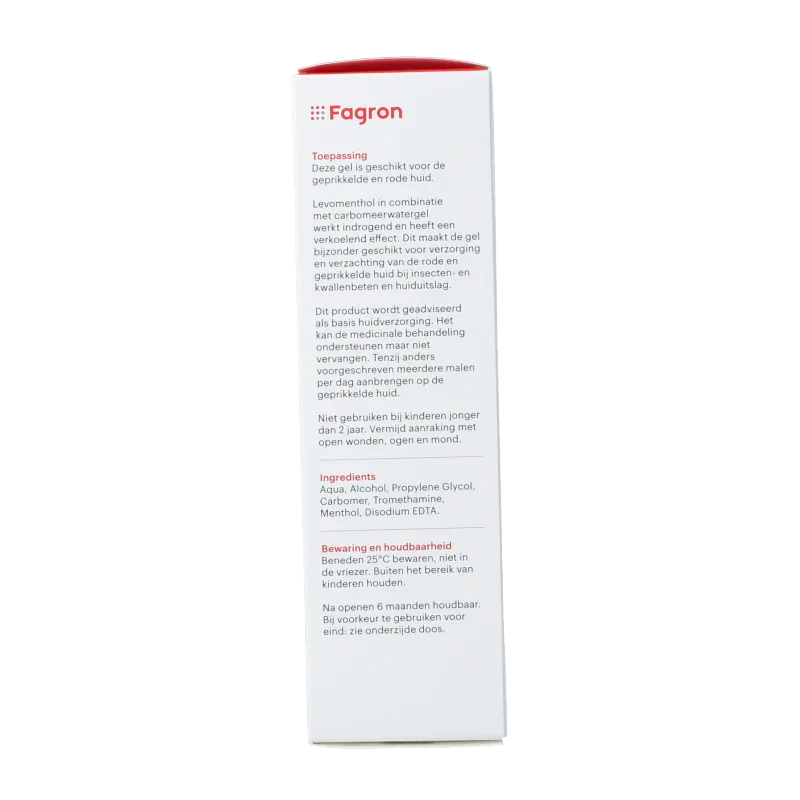 Fagron

Toepassing
Deze gel is geschikt voor de geprikkelde en rode huid.

Levomenthol in combinatie met carbomeerwatergel werkt indrogend en heeft een verkoelend effect. Dit maakt de gel bijzonder geschikt voor verzorging en verzachting van de rode en geprikkelde huid bij insecten- en kwallenbeten en huiduitslag.

Dit product wordt geadviseerd als basis huidverzorging. Het kan de medicinale behandeling ondersteunen maar niet vervangen. Tenzij anders voorgeschreven meerdere malen per dag aanbrengen op de geprikkelde huid.

Niet gebruiken bij kinderen jonger dan 2 jaar. Vermijd aanraking met open wonden, ogen en mond.

Ingredients
Aqua, Alcohol, Propylene Glycol, Carbomer, Tromethamine, Menthol, Disodium EDTA.

Bewaring en houdbaarheid
Beneden 25°C bewaren, niet in de vriezer. Buiten het bereik van kinderen houden.

Na openen 6 maanden houdbaar. Bij voorkeur te gebruiken voor eind: zie onderzijde doos.